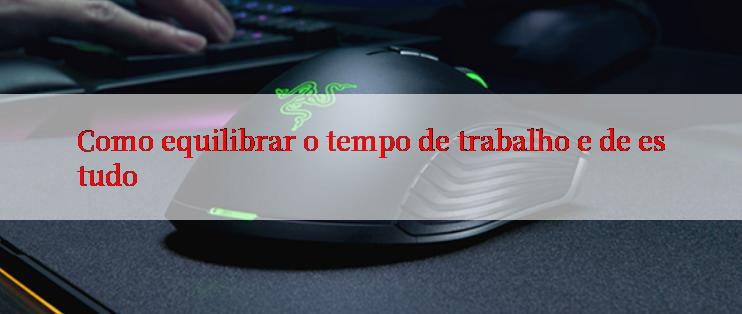 Como equilibrar o tempo de trabalho e de es tudo